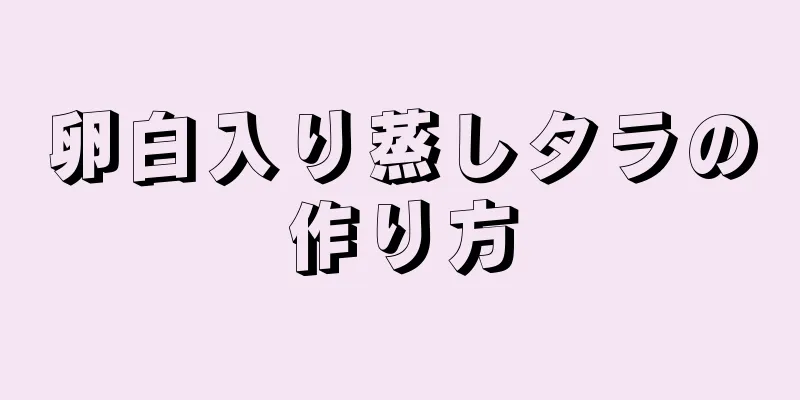 卵白入り蒸しタラの作り方